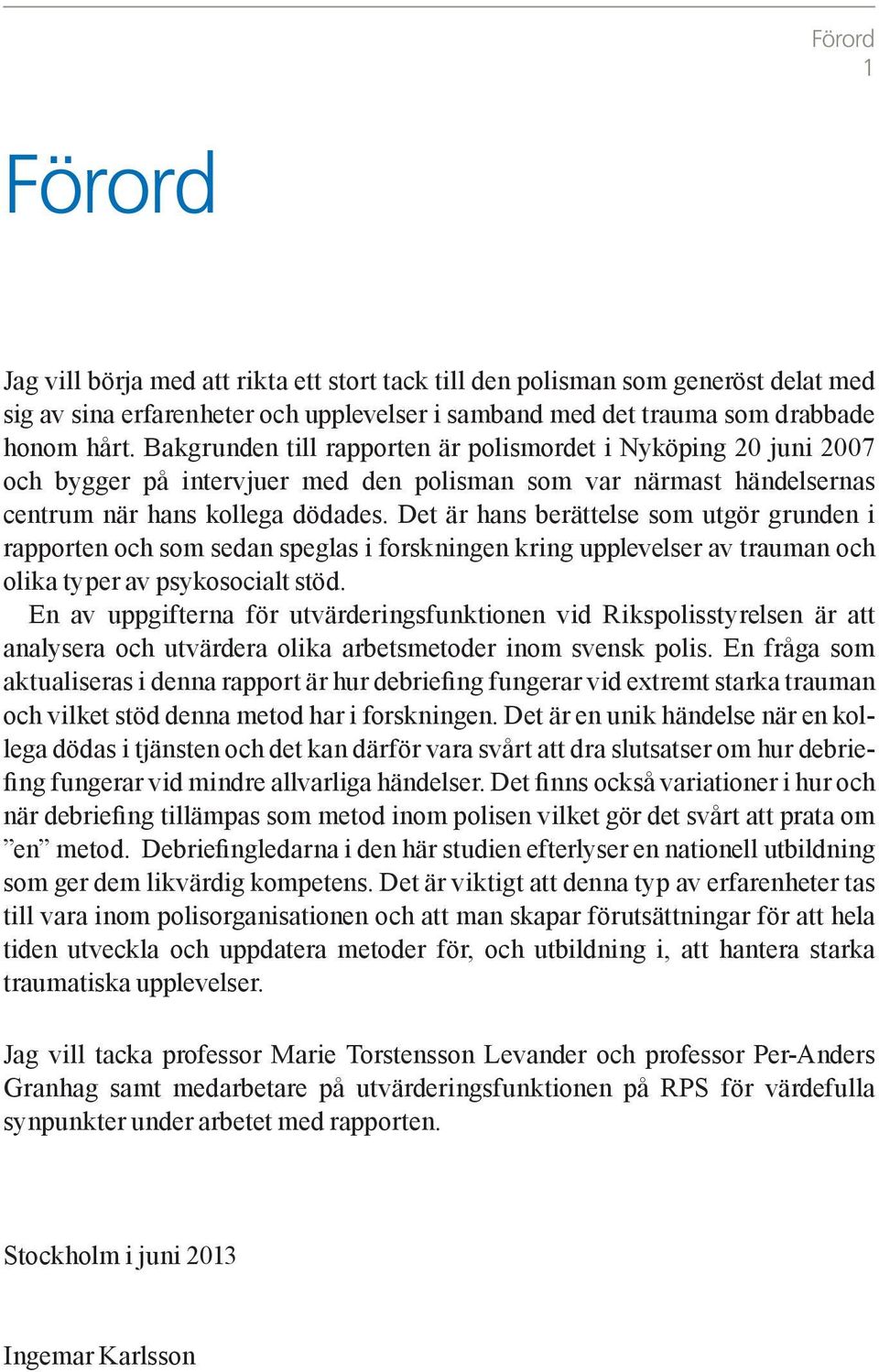 Förord
1

Förord

Jag vill börja med att rikta ett stort tack till den polisman som generöst delat med sig av sina erfarenheter och upplevelser i samband med det trauma som drabbade honom hårt. Bakgrunden till rapporten är polismordet i Nyköping 20 juni 2007 och bygger på intervjuer med den polisman som var närmast händelsernas centrum när hans kollega dödades. Det är hans berättelse som utgör grunden i rapporten och som sedan speglas i forskningen kring upplevelser av trauman och olika typer av psykosocialt stöd.
En av uppgifterna för utvärderingsfunktionen vid Rikspolisstyrelsen är att analysera och utvärdera olika arbetsmetoder inom svensk polis. En fråga som aktualiseras i denna rapport är hur debriefing fungerar vid extremt starka trauman och vilket stöd denna metod har i forskningen. Det är en unik händelse när en kollega dödas i tjänsten och det kan därför vara svårt att dra slutsatser om hur debriefing fungerar vid mindre allvarliga händelser. Det finns också variationer i hur och när debriefing tillämpas som metod inom polisen vilket gör det svårt att prata om ”en” metod. Debriefingledarna i den här studien efterlyser en nationell utbildning som ger dem likvärdig kompetens. Det är viktigt att denna typ av erfarenheter tas till vara inom polisorganisationen och att man skapar förutsättningar för att hela tiden utveckla och uppdatera metoder för, och utbildning i, att hantera starka traumatiska upplevelser.

Jag vill tacka professor Marie Torstensson Levander och professor Per-Anders Granhag samt medarbetare på utvärderingsfunktionen på RPS för värdefulla synpunkter under arbetet med rapporten.

Stockholm i juni 2013

Ingemar Karlsson